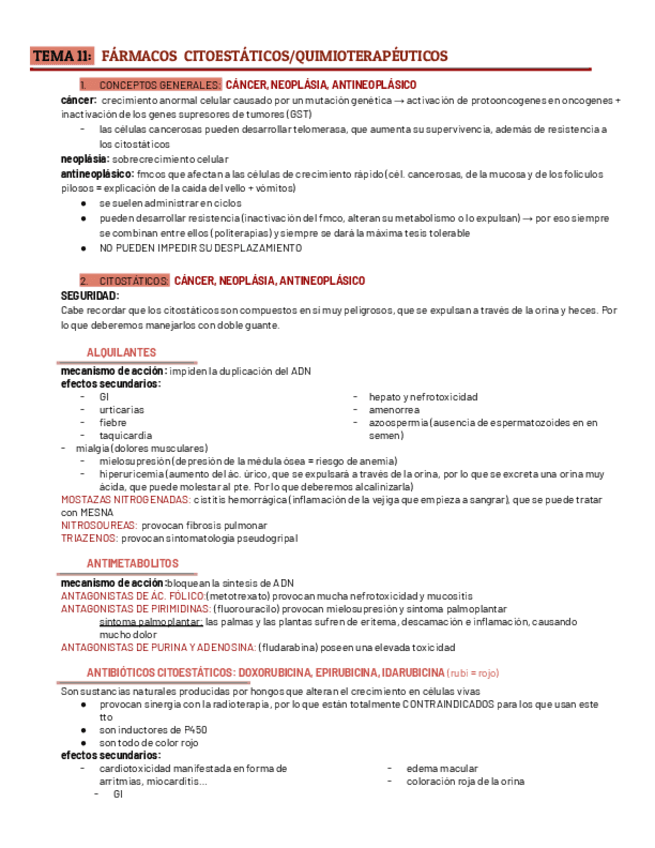 TEMA 11: FÁRMACOS CITOESTÁTICOS/QUIMIOTERAPÉUTICOS

1. CONCEPTOS GENERALES: CÁNCER, NEOPLÁSIA, ANTINEOPLÁSICO

cáncer: crecimiento anormal celular causado por un mutación genética → activación de protooncogenes en oncogenes + inactivación de los genes supresores de tumores (GST)
- las células cancerosas pueden desarrollar telomerasa, que aumenta su supervivencia, además de resistencia a los citostáticos

neoplásia: sobrecrecimiento celular

antineoplásico: fmcos que afectan a las células de crecimiento rápido (cél. cancerosas, de la mucosa y de los folículos pilosos = explicación de la caída del vello + vómitos)
● se suelen administrar en ciclos
● pueden desarrollar resistencia (inactivación del fmco, alteran su metabolismo o lo expulsan) → por eso siempre se combinan entre ellos (politerapias) y siempre se dará la máxima tesis tolerable
● NO PUEDEN IMPEDIR SU DESPLAZAMIENTO

2. CITOSTÁTICOS: CÁNCER, NEOPLÁSIA, ANTINEOPLÁSICO

SEGURIDAD:
Cabe recordar que los citostáticos son compuestos en sí muy peligrosos, que se expulsan a través de la orina y heces. Por lo que deberemos manejarlos con doble guante.

ALQUILANTES

mecanismo de acción: impiden la duplicación del ADN
efectos secundarios:
- GI
- urticarias
- fiebre
- taquicardia
- hepato y nefrotoxicidad
- amenorrea
- azoospermia (ausencia de espermatozoides en en semen)
- mialgia (dolores musculares)
- mielosupresión (depresión de la médula ósea = riesgo de anemia)
- hiperuricemia (aumento del ác. úrico, que se expulsará a través de la orina, por lo que se excreta una orina muy ácida, que puede molestar al pte. Por lo que deberemos alcalinizarla)
MOSTAZAS NITROGENADAS: cistitis hemorrágica (inflamación de la vejiga que empieza a sangrar), que se puede tratar con MESNA
NITROSOUREAS: provocan fibrosis pulmonar
TRIAZENOS: provocan sintomatología pseudogripal

ANTIMETABOLITOS

mecanismo de acción: bloquean la síntesis de ADN
ANTAGONISTAS DE ÁC. FÓLICO: (metotrexato) provocan mucha nefrotoxicidad y mucositis
ANTAGONISTAS DE PIRIMIDINAS: (fluorouracilo) provocan mielosupresión y síntoma palmoplantar
síntoma palmoplantar: las palmas y las plantas sufren de eritema, descamación e inflamación, causando mucho dolor
ANTAGONISTAS DE PURINA Y ADENOSINA: (fludarabina) poseen una elevada toxicidad

ANTIBIÓTICOS CITOESTÁTICOS: DOXORUBICINA, EPIRUBICINA, IDARUBICINA (rubi = rojo)

Son sustancias naturales producidas por hongos que alteran el crecimiento en células vivas
● provocan sinergia con la radioterapia, por lo que están totalmente CONTRAINDICADOS para los que usan este tto
● son inductores de P450
● son todo de color rojo
efectos secundarios:
- cardiotoxicidad manifestada en forma de arritmias, miocarditis...
- GI
- edema macular
- coloración roja de la orina